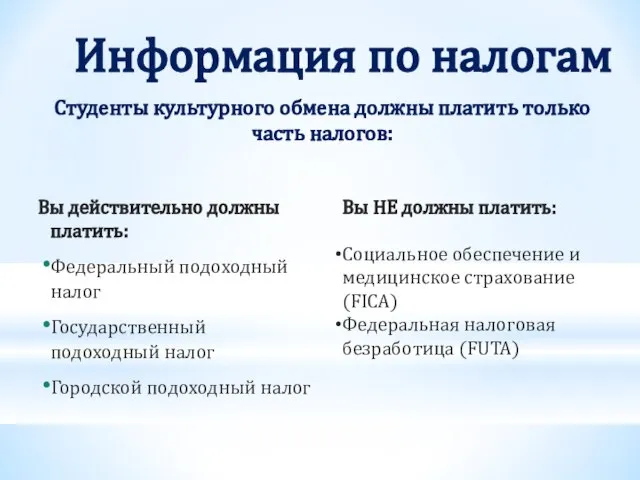 Информация по налогам

Студенты культурного обмена должны платить только часть налогов:

Вы действительно должны платить:

•Федеральный подоходный налог

•Государственный подоходный налог

•Городской подоходный налог

Вы НЕ должны платить:

•Социальное обеспечение и медицинское страхование (FICA)

•Федеральная налоговая безработица (FUTA)